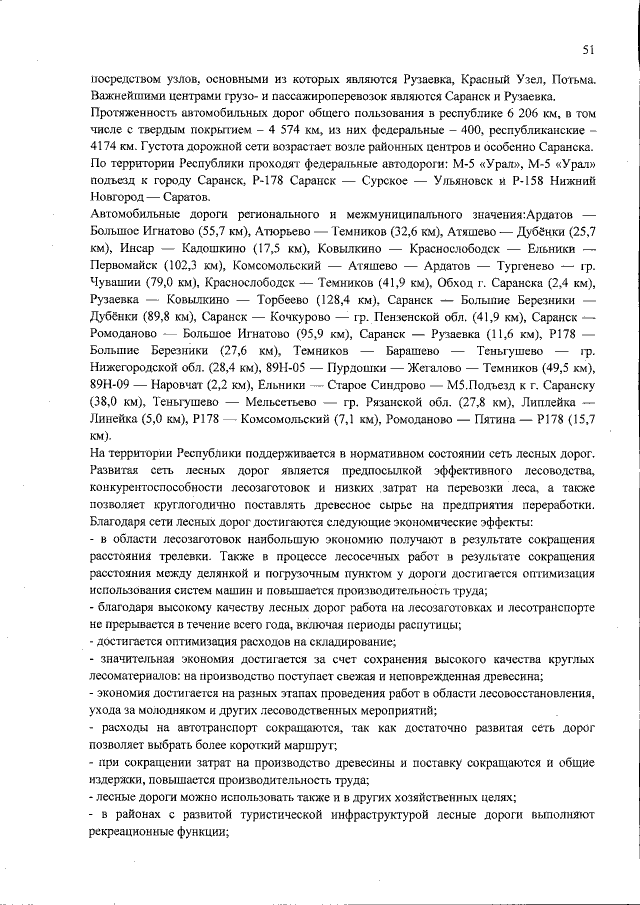 51

посредством узлов, основными из которых являются Рузаевка, Красный Узел, Потьма. Важнейшими центрами грузо- и пассажироперевозок являются Саранск и Рузаевка.

Протяженность автомобильных дорог общего пользования в республике 6 206 км, в том числе с твердым покрытием – 4 574 км, из них федеральные – 400, республиканские – 4174 км. Густота дорожной сети возрастает возле районных центров и особенно Саранска.

По территории Республики проходят федеральные автодороги: М-5 «Урал», М-5 «Урал» подъезд к городу Саранск, Р-178 Саранск — Сурское — Ульяновск и Р-158 Нижний Новгород — Саратов.

Автомобильные дороги регионального и межмуниципального значения:Ардатов — Большое Игнатово (55,7 км), Атюрьево — Темников (32,6 км), Атяшево — Дубёнки (25,7 км), Инсар — Кадошкино (17,5 км), Ковылкино — Краснослободск — Ельники — Первомайск (102,3 км), Комсомольский — Атяшево — Ардатов — Тургенево — гр. Чувашии (79,0 км), Краснослободск — Темников (41,9 км), Обход г. Саранска (2,4 км), Рузаевка — Ковылкино — Торбеево (128,4 км), Саранск — Большие Березники — Дубёнки (89,8 км), Саранск — Кочкурово — гр. Пензенской обл. (41,9 км), Саранск — Ромоданово — Большое Игнатово (95,9 км), Саранск — Рузаевка (11,6 км), Р178 — Большие Березники (27,6 км), Темников — Барашево — Теньгушево — гр. Нижегородской обл. (28,4 км), 89Н-05 — Пурдошки — Жегалово — Темников (49,5 км), 89Н-09 — Наровчат (2,2 км), Ельники — Старое Синдрово — М5.Подъезд к г. Саранску (38,0 км), Теньгушево — Мельсетьево — гр. Рязанской обл. (27,8 км), Липлейка — Линейка (5,0 км), Р178 — Комсомольский (7,1 км), Ромоданово — Пятина — Р178 (15,7 км).

На территории Республики поддерживается в нормативном состоянии сеть лесных дорог. Развитая сеть лесных дорог является предпосылкой эффективного лесоводства, конкурентоспособности лесозаготовок и низких затрат на перевозки леса, а также позволяет круглогодично поставлять древесное сырье на предприятия переработки. Благодаря сети лесных дорог достигаются следующие экономические эффекты:

- в области лесозаготовок наибольшую экономию получают в результате сокращения расстояния трелевки. Также в процессе лесосечных работ в результате сокращения расстояния между делянкой и погрузочным пунктом у дороги достигается оптимизация использования систем машин и повышается производительность труда;

- благодаря высокому качеству лесных дорог работа на лесозаготовках и лесотранспорте не прерывается в течение всего года, включая периоды распутицы;

- достигается оптимизация расходов на складирование;

- значительная экономия достигается за счет сохранения высокого качества круглых лесоматериалов: на производство поступает свежая и неповрежденная древесина;

- экономия достигается на разных этапах проведения работ в области лесовосстановления, ухода за молодняком и других лесоводственных мероприятий;

- расходы на автотранспорт сокращаются, так как достаточно развитая сеть дорог позволяет выбрать более короткий маршрут;

- при сокращении затрат на производство древесины и поставку сокращаются и общие издержки, повышается производительность труда;

- лесные дороги можно использовать также и в других хозяйственных целях;

- в районах с развитой туристической инфраструктурой лесные дороги выполняют рекреационные функции;